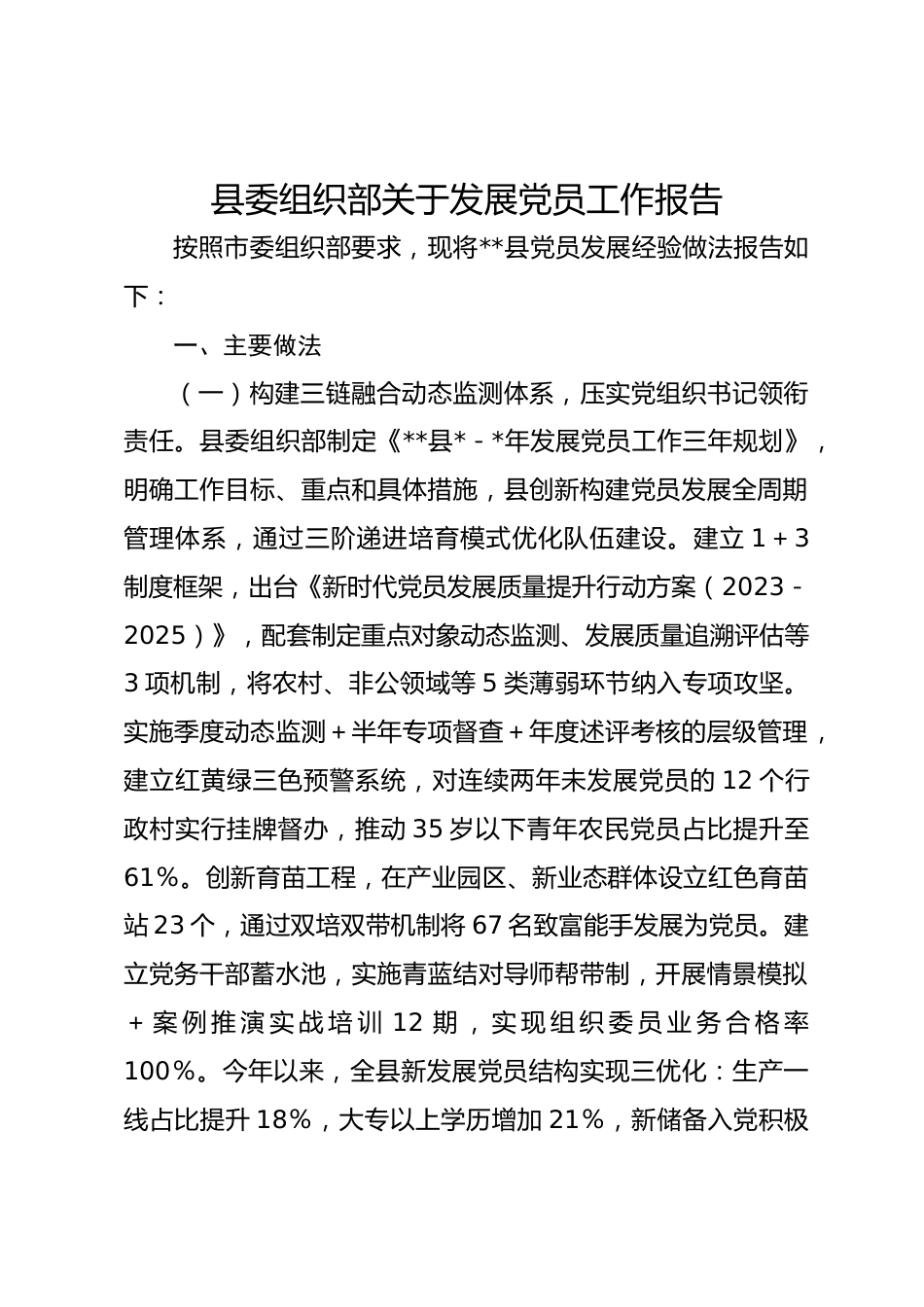 县委组织部关于发展党员工作报告

按照市委组织部要求，现将**县党员发展经验做法报告如下：

一、主要做法

（一）构建三链融合动态监测体系，压实党组织书记领衔责任。县委组织部制定《**县*－*年发展党员工作三年规划》，明确工作目标、重点和具体措施，县创新构建党员发展全周期管理体系，通过三阶递进培育模式优化队伍建设。建立1＋3制度框架，出台《新时代党员发展质量提升行动方案（2023－2025）》，配套制定重点对象动态监测、发展质量追溯评估等3项机制，将农村、非公领域等5类薄弱环节纳入专项攻坚。实施季度动态监测＋半年专项督查＋年度述评考核的层级管理，建立红黄绿三色预警系统，对连续两年未发展党员的12个行政村实行挂牌督办，推动35岁以下青年农民党员占比提升至61%。创新育苗工程，在产业园区、新业态群体设立红色育苗站23个，通过双培双带机制将67名致富能手发展为党员。建立党务干部蓄水池，实施青蓝结对导师帮带制，开展情景模拟＋案例推演实战培训12期，实现组织委员业务合格率100%。今年以来，全县新发展党员结构实现三优化：生产一线占比提升18%，大专以上学历增加21%，新储备入党积极